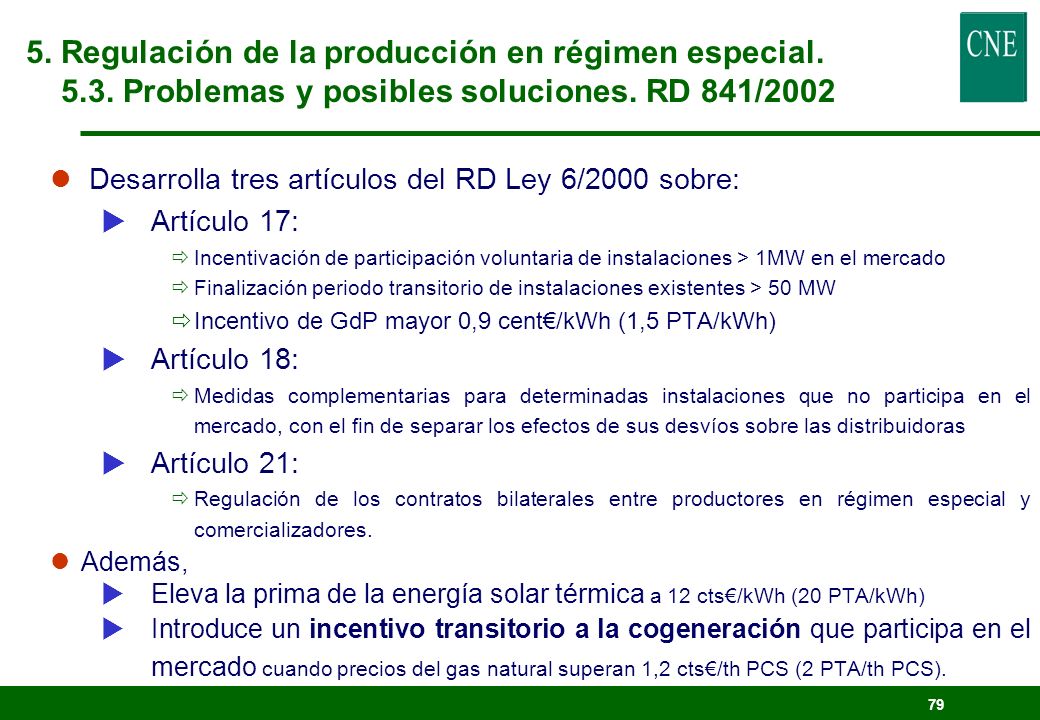 5. Regulación de la producción en régimen especial.
5.3. Problemas y posibles soluciones. RD 841/2002

CNE

Desarrolla tres artículos del RD Ley 6/2000 sobre:

Artículo 17:

Incentivación de participación voluntaria de instalaciones > 1MW en el mercado

Finalización periodo transitorio de instalaciones existentes > 50 MW

Incentivo de GdP mayor 0,9 cent€/kWh (1,5 PTA/kWh)

Artículo 18:

Medidas complementarias para determinadas instalaciones que no participa en el mercado, con el fin de separar los efectos de sus desvíos sobre las distribuidoras

Artículo 21:

Regulación de los contratos bilaterales entre productores en régimen especial y comercializadores.

Además,

Eleva la prima de la energía solar térmica a 12 cts€/kWh (20 PTA/kWh)

Introduce un incentivo transitorio a la cogeneración que participa en el mercado cuando precios del gas natural superan 1,2 cts€/th PCS (2 PTA/th PCS).

79